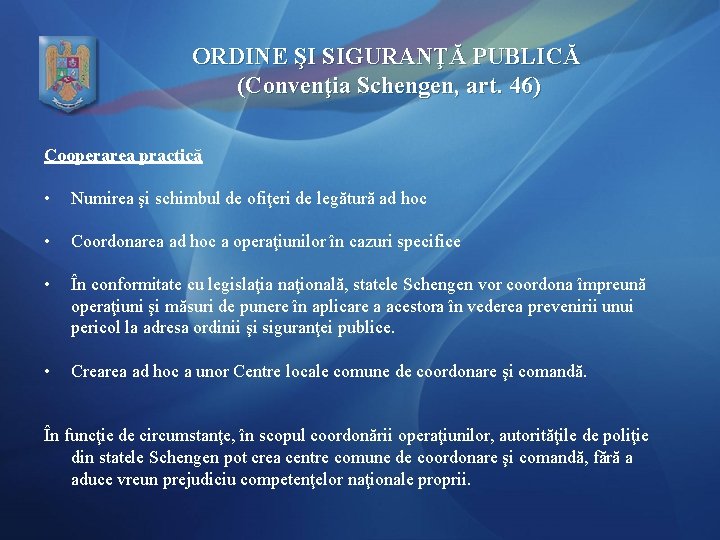 ORDINE ŞI SIGURANŢĂ PUBLICĂ
(Convenţia Schengen, art. 46)

Cooperarea practică

• Numirea şi schimbul de ofiţeri de legătură ad hoc

• Coordonarea ad hoc a operaţiunilor în cazuri specifice

• În conformitate cu legislaţia naţională, statele Schengen vor coordona împreună operaţiuni şi măsuri de punere în aplicare a acestora în vederea prevenirii unui pericol la adresa ordinii şi siguranţei publice.

• Crearea ad hoc a unor Centre locale comune de coordonare şi comandă.

În funcţie de circumstanţe, în scopul coordonării operaţiunilor, autorităţile de poliţie din statele Schengen pot crea centre comune de coordonare şi comandă, fără a aduce vreun prejudiciu competenţelor naţionale proprii.